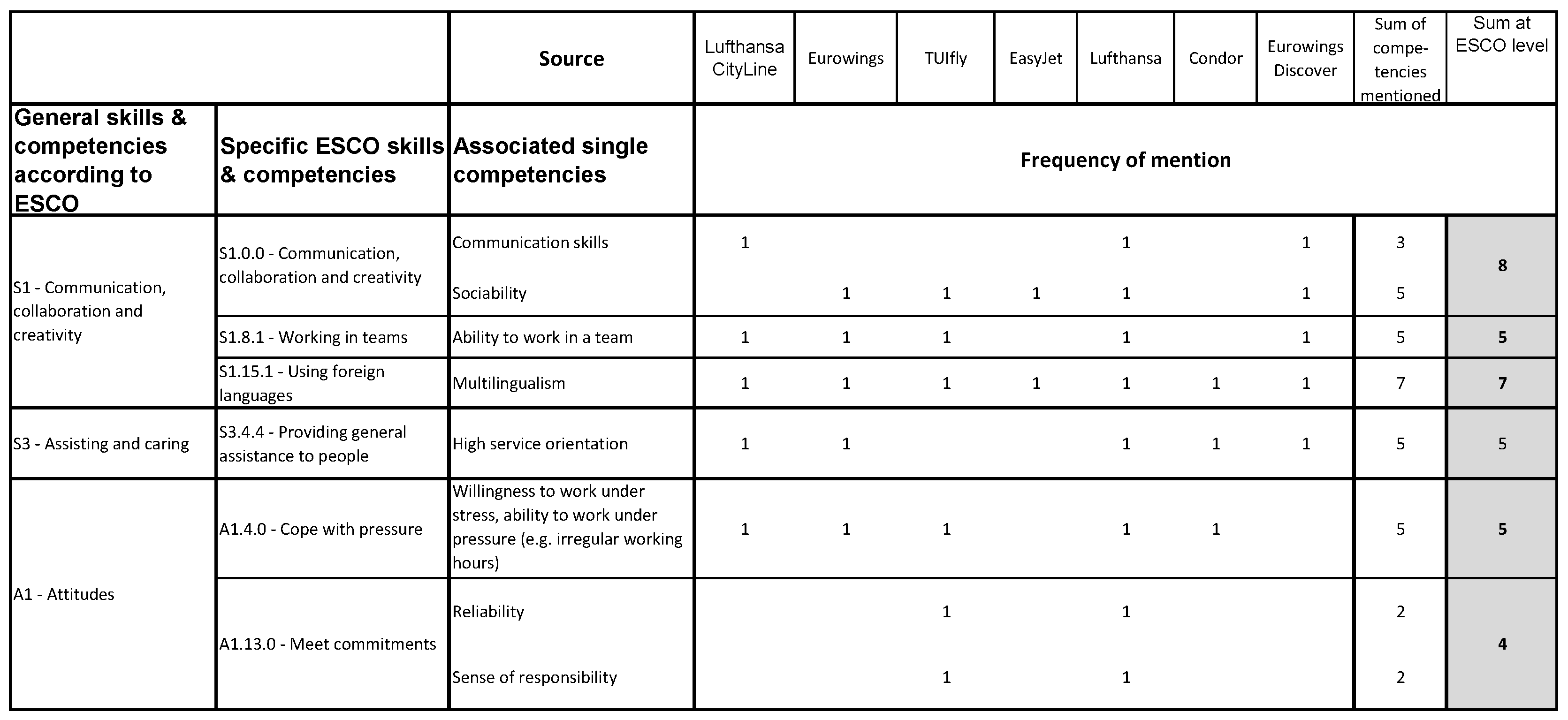 | | | Source | Lufthansa CityLine | Eurowings | TUIfly | EasyJet | Lufthansa | Condor | Eurowings Discover | Sum of competencies mentioned | Sum at ESCO level |
|---|---|---|---|---|---|---|---|---|---|---|---|
| General skills & competencies according to ESCO | Specific ESCO skills & competencies | Associated single competencies | Frequency of mention | | | | | | | | |
| S1 - Communication, collaboration and creativity | S1.0.0 - Communication, collaboration and creativity | Communication skills | 1 | | | | 1 | | 1 | 3 | 8 |
| | | Sociability | | 1 | 1 | 1 | 1 | | 1 | 5 | |
| | S1.8.1 - Working in teams | Ability to work in a team | 1 | 1 | 1 | | 1 | | 1 | 5 | 5 |
| | S1.15.1 - Using foreign languages | Multilingualism | 1 | 1 | 1 | 1 | 1 | 1 | 1 | 7 | 7 |
| S3 - Assisting and caring | S3.4.4 - Providing general assistance to people | High service orientation | 1 | 1 | | | 1 | 1 | 1 | 5 | 5 |
| A1 - Attitudes | A1.4.0 - Cope with pressure | Willingness to work under stress, ability to work under pressure (e.g. irregular working hours) | 1 | 1 | 1 | | 1 | 1 | | 5 | 5 |
| | A1.13.0 - Meet commitments | Reliability | | | 1 | | 1 | | | 2 | 4 |
| | | Sense of responsibility | | | 1 | | 1 | | | 2 | |